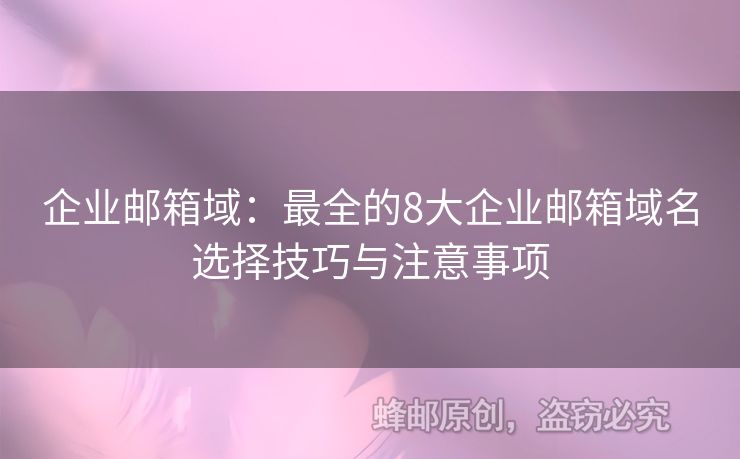 企业邮箱域：最全的8大企业邮箱域名选择技巧与注意事项

蜂邮原创，盗窃必究